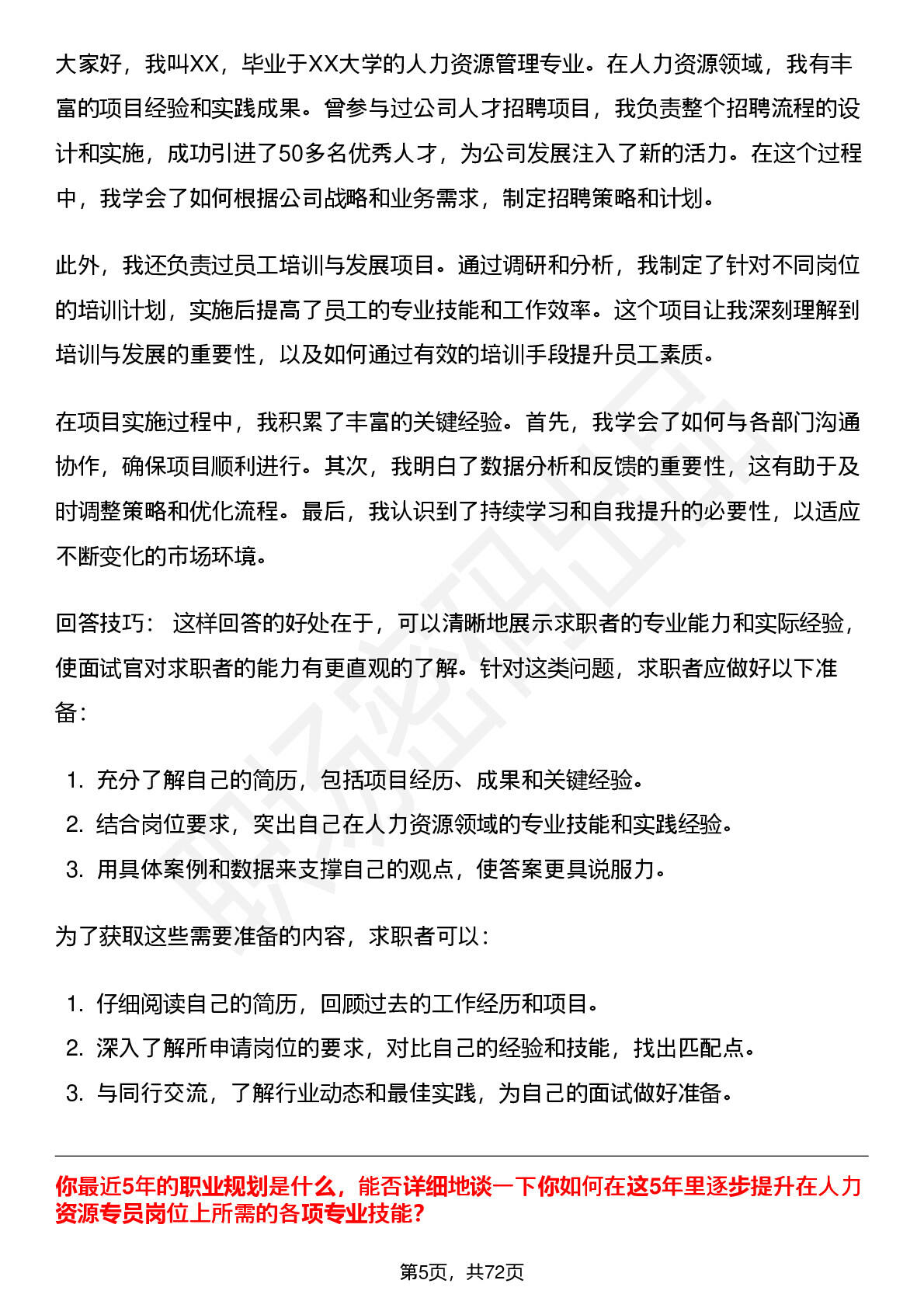 大家好，我叫XX，毕业于XX大学的人力资源管理专业。在人力资源领域，我有丰富的项目经验和实践成果。曾参与过公司人才招聘项目，我负责整个招聘流程的设计和实施，成功引进了50多名优秀人才，为公司发展注入了新的活力。在这个过程中，我学会了如何根据公司战略和业务需求，制定招聘策略和计划。

此外，我还负责过员工培训与发展项目。通过调研和分析，我制定了针对不同岗位的培训计划，实施后提高了员工的专业技能和工作效率。这个项目让我深刻理解到培训与发展的重要性，以及如何通过有效的培训手段提升员工素质。

在项目实施过程中，我积累了丰富的关键经验。首先，我学会了如何与各部门沟通协作，确保项目顺利进行。其次，我明白了数据分析和反馈的重要性，这有助于及时调整策略和优化流程。最后，我认识到了持续学习和自我提升的必要性，以适应不断变化的市场环境。

回答技巧： 这样回答的好处在于，可以清晰地展示求职者的专业能力和实际经验，使面试官对求职者的能力有更直观的了解。针对这类问题，求职者应做好以下准备：

1. 充分了解自己的简历，包括项目经历、成果和关键经验。
2. 结合岗位要求，突出自己在人力资源领域的专业技能和实践经验。
3. 用具体案例和数据来支撑自己的观点，使答案更具说服力。

为了获取这些需要准备的内容，求职者可以：

1. 仔细阅读自己的简历，回顾过去的工作经历和项目。
2. 深入了解所申请岗位的要求，对比自己的经验和技能，找出匹配点。
3. 与同行交流，了解行业动态和最佳实践，为自己的面试做好准备。

你最近5年的职业规划是什么，能否详细地谈一下你如何在这5年里逐步提升在人力资源专员岗位上所需的各项专业技能？

第5页，共72页